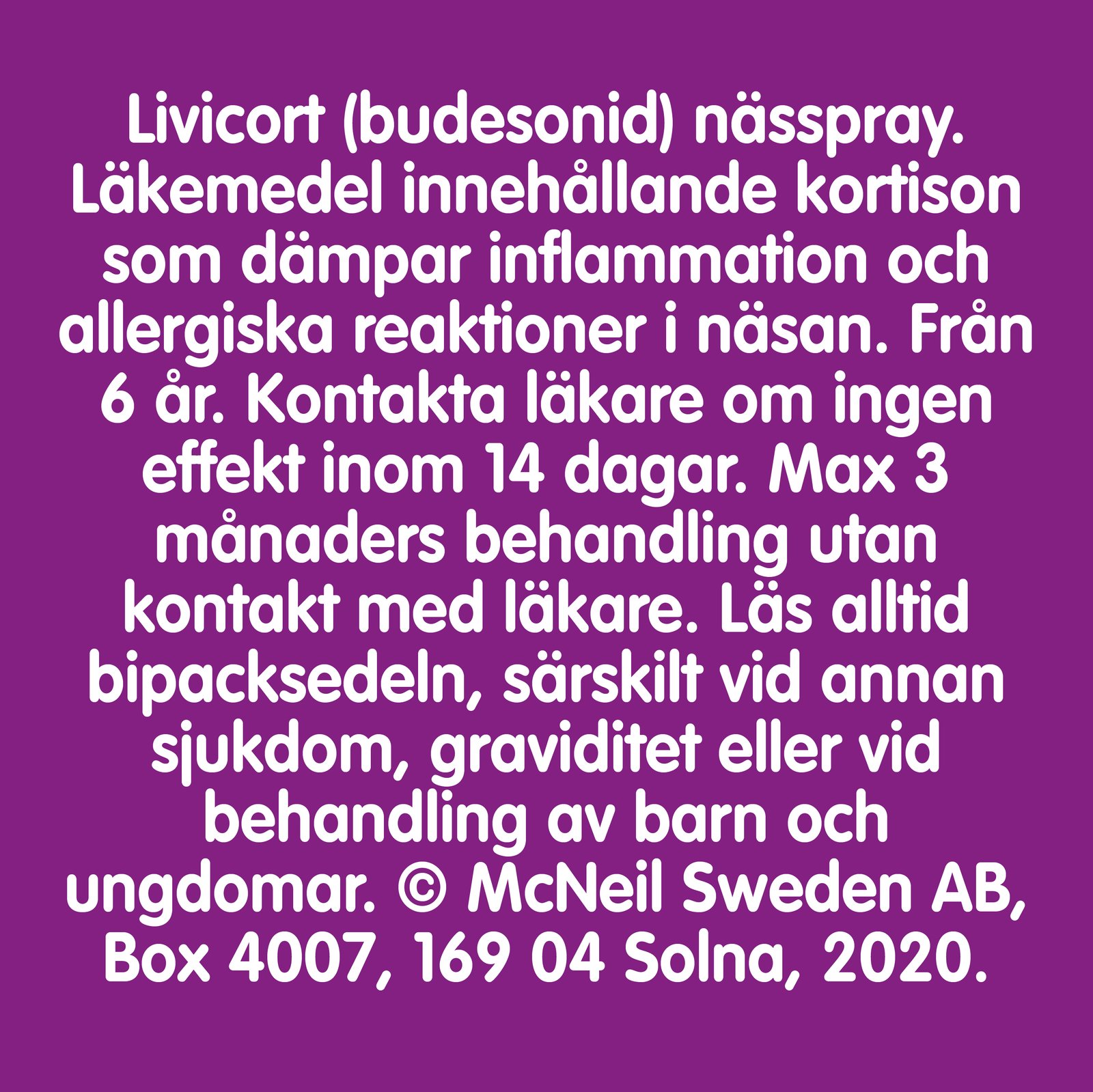 Livicort (budesonid) nässpray. Läkemedel innehållande kortison som dämpar inflammation och allergiska reaktioner i näsan. Från 6 år. Kontakta läkare om ingen effekt inom 14 dagar. Max 3 månaders behandling utan kontakt med läkare. Läs alltid bipacksedeln, särskilt vid annan sjukdom, graviditet eller vid behandling av barn och ungdomar. © McNeil Sweden AB, Box 4007, 169 04 Solna, 2020.